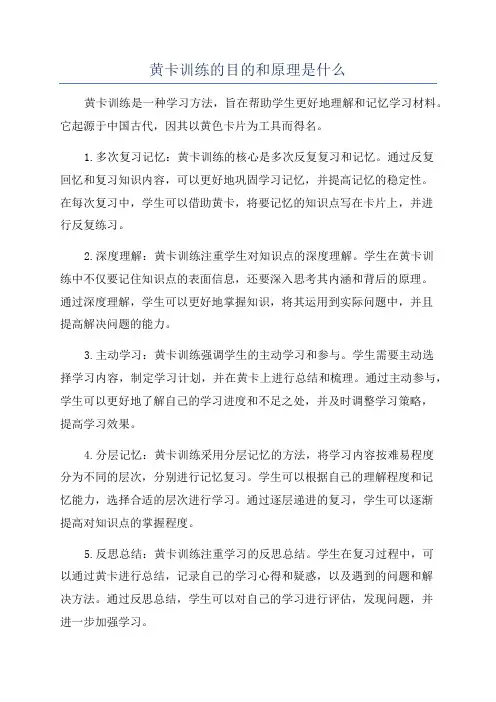 黄卡训练的目的和原理是什么

黄卡训练是一种学习方法，旨在帮助学生更好地理解和记忆学习材料。它起源于中国古代，因其以黄色卡片为工具而得名。

1.多次复习记忆：黄卡训练的核心是多次反复复习和记忆。通过反复回忆和复习知识内容，可以更好地巩固学习记忆，并提高记忆的稳定性。在每次复习中，学生可以借助黄卡，将要记忆的知识点写在卡片上，并进行反复练习。

2.深度理解：黄卡训练注重学生对知识点的深度理解。学生在黄卡训练中不仅要记住知识点的表面信息，还要深入思考其内涵和背后的原理。通过深度理解，学生可以更好地掌握知识，将其运用到实际问题中，并且提高解决问题的能力。

3.主动学习：黄卡训练强调学生的主动学习和参与。学生需要主动选择学习内容，制定学习计划，并在黄卡上进行总结和梳理。通过主动参与，学生可以更好地了解自己的学习进度和不足之处，并及时调整学习策略，提高学习效果。

4.分层记忆：黄卡训练采用分层记忆的方法，将学习内容按难易程度分为不同的层次，分别进行记忆复习。学生可以根据自己的理解程度和记忆能力，选择合适的层次进行学习。通过逐层递进的复习，学生可以逐渐提高对知识点的掌握程度。

5.反思总结：黄卡训练注重学习的反思总结。学生在复习过程中，可以通过黄卡进行总结，记录自己的学习心得和疑惑，以及遇到的问题和解决方法。通过反思总结，学生可以对自己的学习进行评估，发现问题，并进一步加强学习。